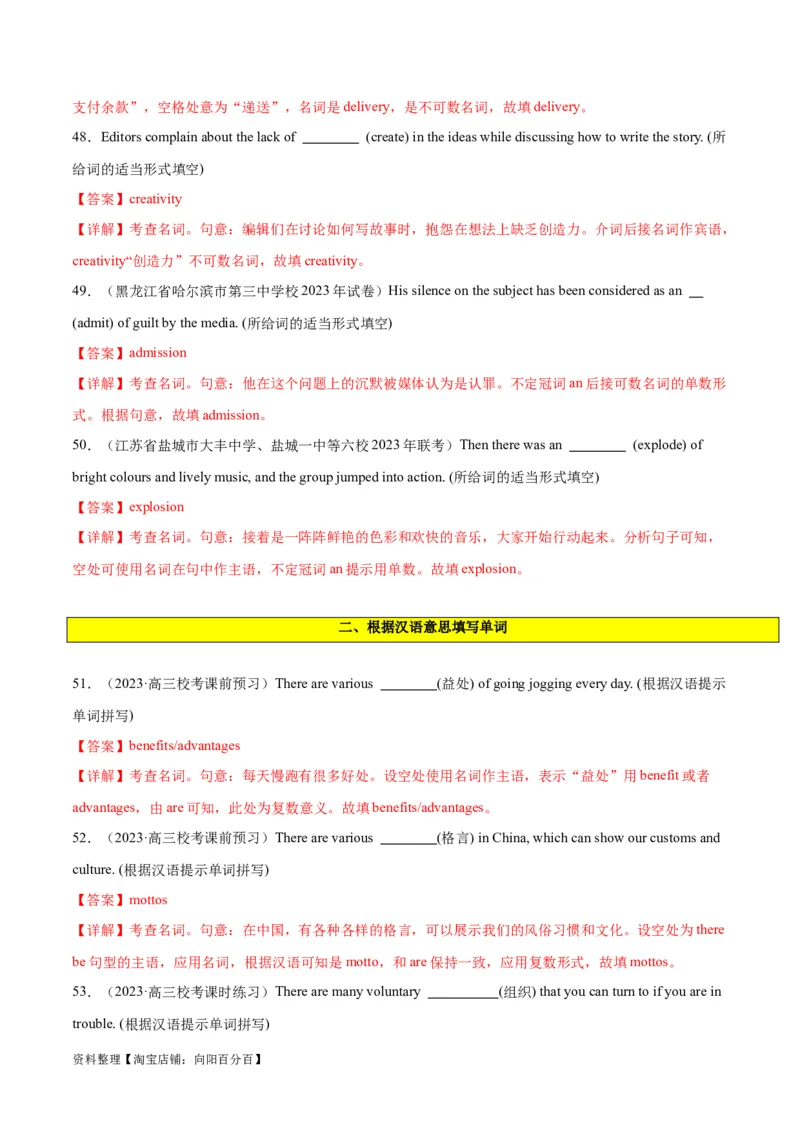 支付余款”，空格处意为“递送”，名词是 delivery，是不可数名词，故填 delivery。

48．Editors complain about the lack of ________ (create) in the ideas while discussing how to write the story. (所给词的适当形式填空)

【答案】creativity

【详解】考查名词。句意：编辑们在讨论如何写故事时，抱怨在想法上缺乏创造力。介词后接名词作宾语，creativity“创造力”不可数名词，故填 creativity。

49．（黑龙江省哈尔滨市第三中学校 2023 年试卷）His silence on the subject has been considered as an __ (admit) of guilt by the media. (所给词的适当形式填空)

【答案】admission

【详解】考查名词。句意：他在这个问题上的沉默被媒体认为是认罪。不定冠词 an 后接可数名词的单数形式。根据句意，故填 admission。

50．（江苏省盐城市大丰中学、盐城一中等六校 2023 年联考）Then there was an ________ (explode) of bright colours and lively music, and the group jumped into action. (所给词的适当形式填空)

【答案】explosion

【详解】考查名词。句意：接着是一阵阵鲜艳的色彩和欢快的音乐，大家开始行动起来。分析句子可知，空处可使用名词在句中作主语，不定冠词 an 提示用单数。故填 explosion。

二、根据汉语意思填写单词

51．（2023·高三校考课前预习）There are various ________(益处) of going jogging every day. (根据汉语提示单词拼写)

【答案】benefits/advantages

【详解】考查名词。句意：每天慢跑有很多好处。设空处使用名词作主语，表示“益处”用 benefit 或者 advantages，由 are 可知，此处为复数意义。故填 benefits/advantages。

52．（2023·高三校考课前预习）There are various ________(格言) in China, which can show our customs and culture. (根据汉语提示单词拼写)

【答案】mottos

【详解】考查名词。句意：在中国，有各种各样的格言，可以展示我们的风俗习惯和文化。设空处为 there be 句型的主语，应用名词，根据汉语可知是 motto，和 are 保持一致，应用复数形式，故填 mottos。

53．（2023·高三校考课时练习）There are many voluntary __________(组织) that you can turn to if you are in trouble. (根据汉语提示单词拼写)

资料整理【淘宝店铺：向阳百分百】